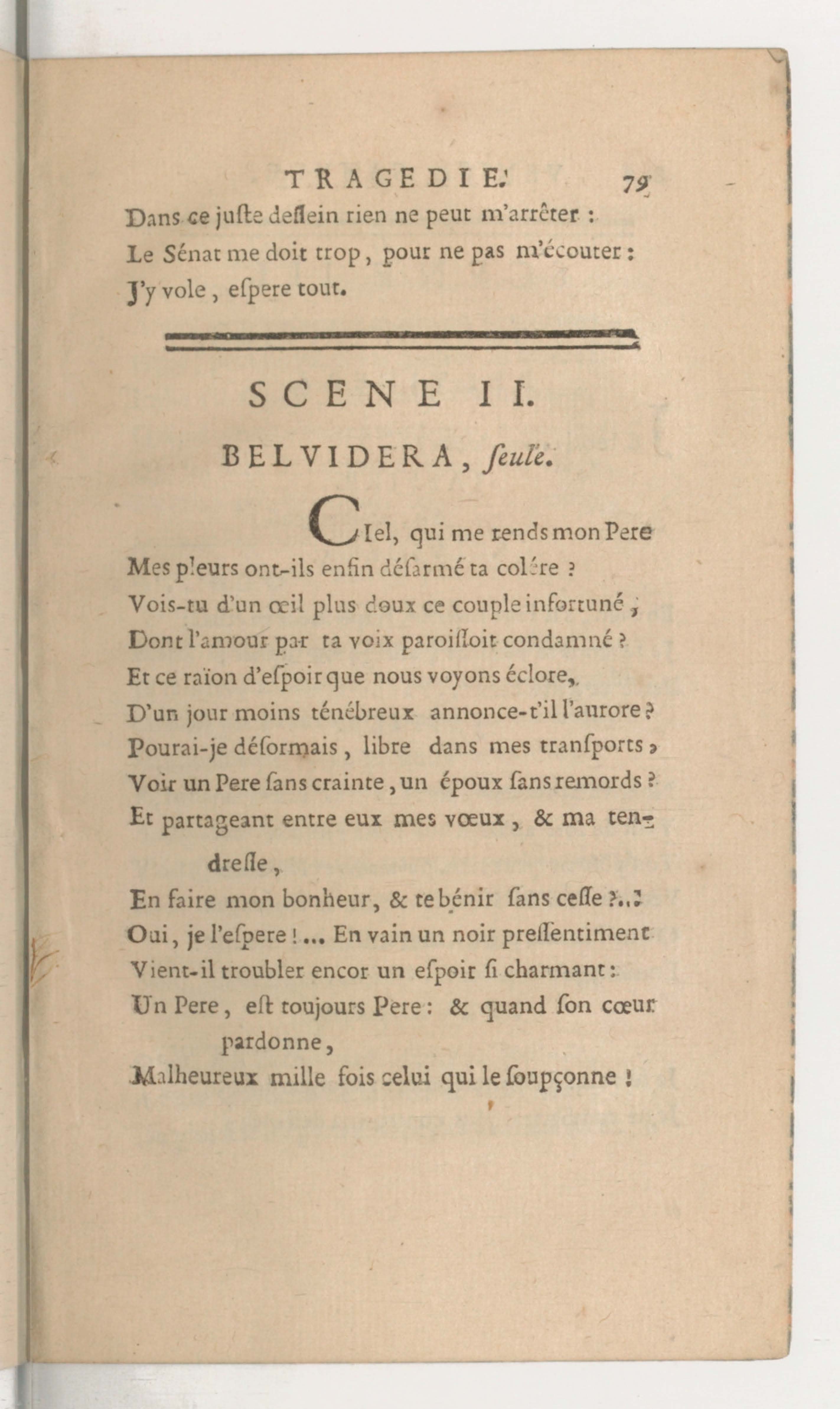 TRAGEDIE. 79

Dans ce juſte deſſein rien ne peut m'arrêter :
Le Sénat me doit trop, pour ne pas m'écouter :
J'y vole, eſpere tout.

SCENE II.

BELVIDERA, ſeule.

CIel, qui me rends mon Pere
Mes pleurs ont-ils enfin déſarmé ta colére ?
Vois-tu d'un œil plus doux ce couple infortuné,
Dont l'amour par ta voix paroiſſoit condamné ?
Et ce raïon d'eſpoir que nous voyons éclore,
D'un jour moins ténébreux annonce-t'il l'aurore ?
Pourai-je déſormais, libre dans mes tranſports,
Voir un Pere ſans crainte, un époux ſans remords ?
Et partageant entre eux mes vœux, & ma tendreſſe,
En faire mon bonheur, & te bénir ſans ceſſe ?...
Oui, je l'eſpere !... En vain un noir preſſentiment
Vient-il troubler encor un eſpoir ſi charmant :
Un Pere, eſt toujours Pere : & quand ſon cœur pardonne,
Malheureux mille fois celui qui le ſoupçonne !